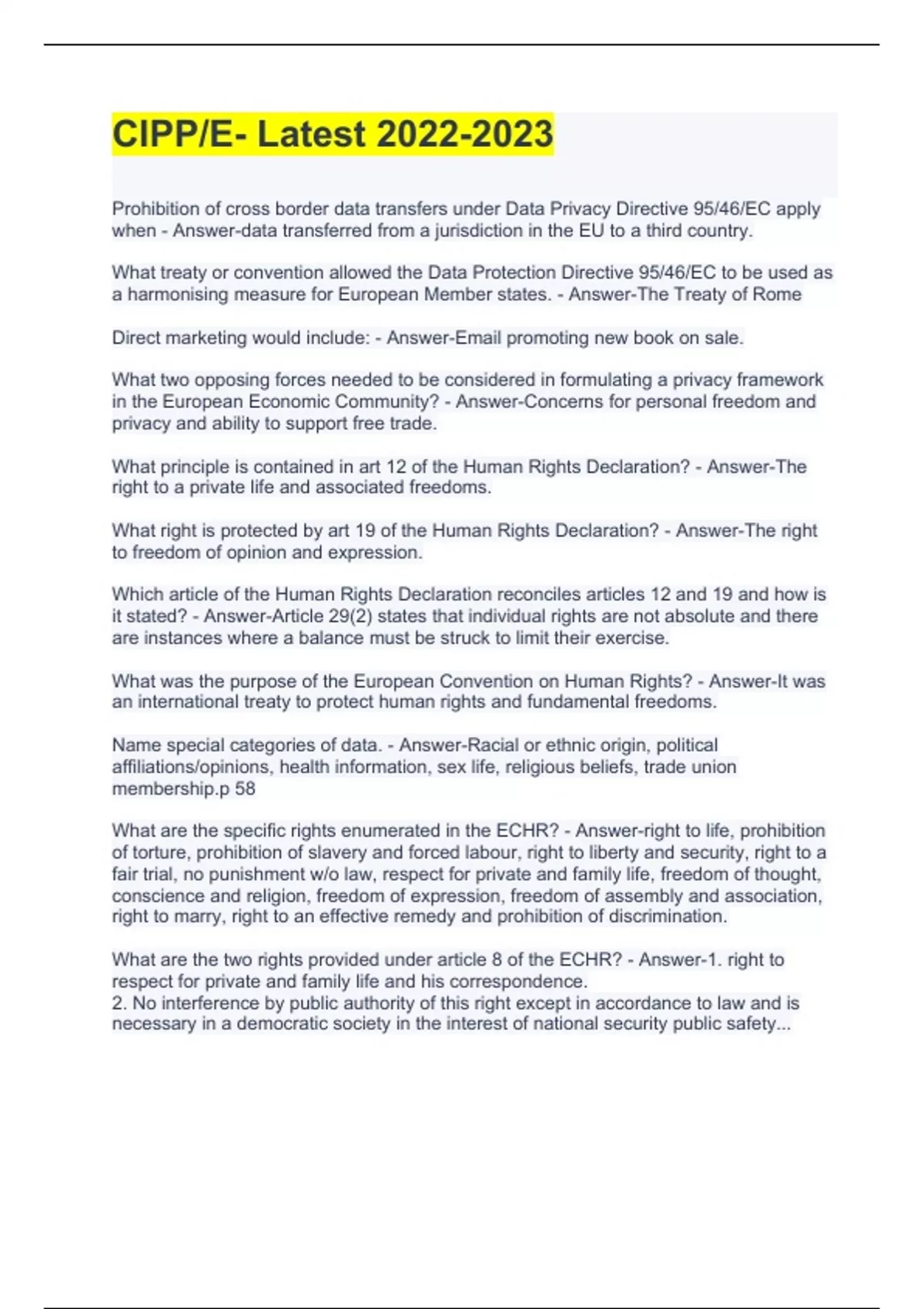 CIPP/E- Latest 2022-2023

Prohibition of cross border data transfers under Data Privacy Directive 95/46/EC apply when - Answer-data transferred from a jurisdiction in the EU to a third country.

What treaty or convention allowed the Data Protection Directive 95/46/EC to be used as a harmonising measure for European Member states. - Answer-The Treaty of Rome

Direct marketing would include: - Answer-Email promoting new book on sale.

What two opposing forces needed to be considered in formulating a privacy framework in the European Economic Community? - Answer-Concerns for personal freedom and privacy and ability to support free trade.

What principle is contained in art 12 of the Human Rights Declaration? - Answer-The right to a private life and associated freedoms.

What right is protected by art 19 of the Human Rights Declaration? - Answer-The right to freedom of opinion and expression.

Which article of the Human Rights Declaration reconciles articles 12 and 19 and how is it stated? - Answer-Article 29(2) states that individual rights are not absolute and there are instances where a balance must be struck to limit their exercise.

What was the purpose of the European Convention on Human Rights? - Answer-It was an international treaty to protect human rights and fundamental freedoms.

Name special categories of data. - Answer-Racial or ethnic origin, political affiliations/opinions, health information, sex life, religious beliefs, trade union membership.p 58

What are the specific rights enumerated in the ECHR? - Answer-right to life, prohibition of torture, prohibition of slavery and forced labour, right to liberty and security, right to a fair trial, no punishment w/o law, respect for private and family life, freedom of thought, conscience and religion, freedom of expression, freedom of assembly and association, right to marry, right to an effective remedy and prohibition of discrimination.

What are the two rights provided under article 8 of the ECHR? - Answer-1. right to respect for private and family life and his correspondence.
2. No interference by public authority of this right except in accordance to law and is necessary in a democratic society in the interest of national security public safety...